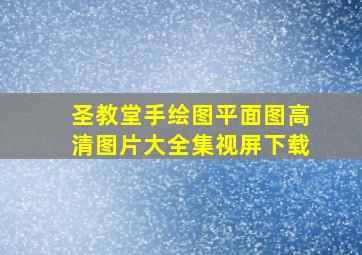 圣教堂手绘图平面图高清图片大全集视屏下载